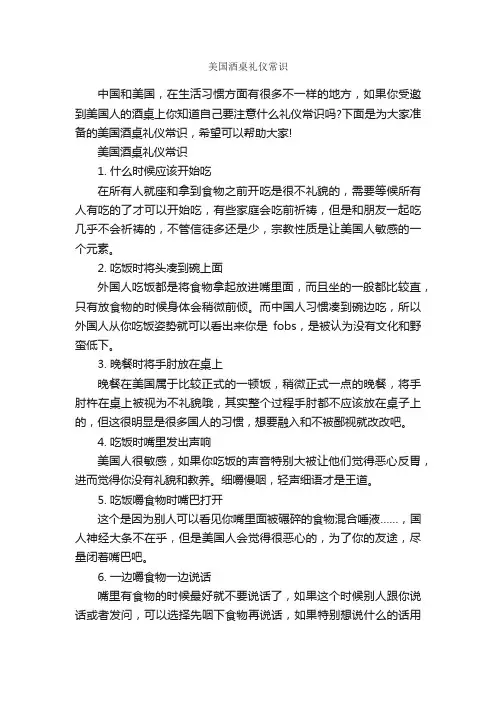 美国酒桌礼仪常识

中国和美国，在生活习惯方面有很多不一样的地方，如果你受邀到美国人的酒桌上你知道自己要注意什么礼仪常识吗?下面是为大家准备的美国酒桌礼仪常识，希望可以帮助大家!

美国酒桌礼仪常识

1. 什么时候应该开始吃

在所有人就座和拿到食物之前开吃是很不礼貌的，需要等候所有人有吃的了才可以开始吃，有些家庭会吃前祈祷，但是和朋友一起吃几乎不会祈祷的，不管信徒多还是少，宗教性质是让美国人敏感的一个元素。

2. 吃饭时将头凑到碗上面

外国人吃饭都是将食物拿起放进嘴里面，而且坐的一般都比较直，只有放食物的时候身体会稍微前倾。而中国人习惯凑到碗边吃，所以外国人从你吃饭姿势就可以看出来你是 fobs，是被认为没有文化和野蛮低下。

3. 晚餐时将手肘放在桌上

晚餐在美国属于比较正式的一顿饭，稍微正式一点的晚餐，将手肘杵在桌上被视为不礼貌哦，其实整个过程手肘都不应该放在桌子上的，但这很明显是很多国人的习惯，想要融入和不被鄙视就改改吧。

4. 吃饭时嘴里发出声响

美国人很敏感，如果你吃饭的声音特别大被让他们觉得恶心反胃，进而觉得你没有礼貌和教养。细嚼慢咽，轻声细语才是王道。

5. 吃饭嚼食物时嘴巴打开

这个是因为别人可以看见你嘴里面被碾碎的食物混合唾液……，国人神经大条不在乎，但是美国人会觉得很恶心的，为了你的友途，尽量闭着嘴巴吧。

6. 一边嚼食物一边说话

嘴里有食物的时候最好就不要说话了，如果这个时候别人跟你说话或者发问，可以选择先咽下食物再说话，如果特别想说什么的话用